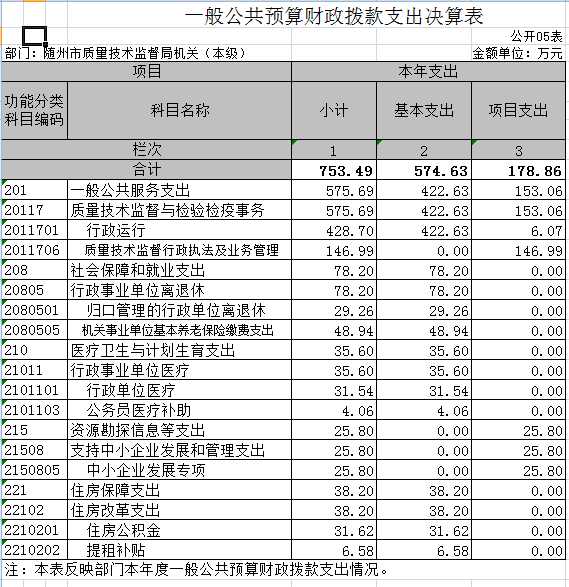 一般公共预算财政拨款支出决算表

公开05表

部门：随州市质量技术监督局机关（本级）

金额单位：万元

| 项目 | | 本年支出 | | |
|---|---|---|---|---|
| 功能分类科目编码 | 科目名称 | 小计 | 基本支出 | 项目支出 |
| 栏次 | | 1 | 2 | 3 |
| 合计 | | 753.49 | 574.63 | 178.86 |
| 201 | 一般公共服务支出 | 575.69 | 422.63 | 153.06 |
| 20117 | 质量技术监督与检验检疫事务 | 575.69 | 422.63 | 153.06 |
| 2011701 | 行政运行 | 428.70 | 422.63 | 6.07 |
| 2011706 | 质量技术监督行政执法及业务管理 | 146.99 | 0.00 | 146.99 |
| 208 | 社会保障和就业支出 | 78.20 | 78.20 | 0.00 |
| 20805 | 行政事业单位离退休 | 78.20 | 78.20 | 0.00 |
| 2080501 | 归口管理的行政单位离退休 | 29.26 | 29.26 | 0.00 |
| 2080505 | 机关事业单位基本养老保险缴费支出 | 48.94 | 48.94 | 0.00 |
| 210 | 医疗卫生与计划生育支出 | 35.60 | 35.60 | 0.00 |
| 21011 | 行政事业单位医疗 | 35.60 | 35.60 | 0.00 |
| 2101101 | 行政单位医疗 | 31.54 | 31.54 | 0.00 |
| 2101103 | 公务员医疗补助 | 4.06 | 4.06 | 0.00 |
| 215 | 资源勘探信息等支出 | 25.80 | 0.00 | 25.80 |
| 21508 | 支持中小企业发展和管理支出 | 25.80 | 0.00 | 25.80 |
| 2150805 | 中小企业发展专项 | 25.80 | 0.00 | 25.80 |
| 221 | 住房保障支出 | 38.20 | 38.20 | 0.00 |
| 22102 | 住房改革支出 | 38.20 | 38.20 | 0.00 |
| 2210201 | 住房公积金 | 31.62 | 31.62 | 0.00 |
| 2210202 | 提租补贴 | 6.58 | 6.58 | 0.00 |

注：本表反映部门本年度一般公共预算财政拨款支出情况。